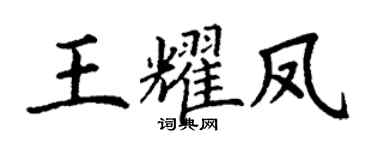 王耀凤

词典网